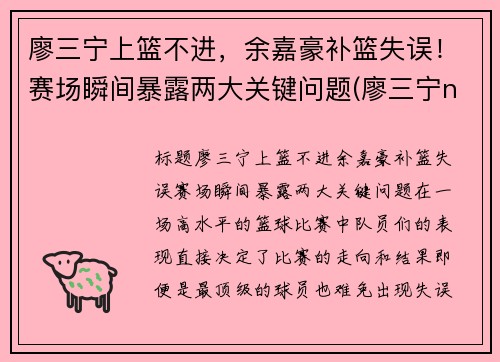 廖三宁上篮不进，余嘉豪补篮失误！赛场瞬间暴露两大关键问题(廖三宁n

标题廖三宁上篮不进余嘉豪补篮失误赛场瞬间暴露两大关键问题在一场高水平的篮球比赛中队员们的表现直接决定了比赛的走向和结果即便是最顶级的球员也难免出现失误